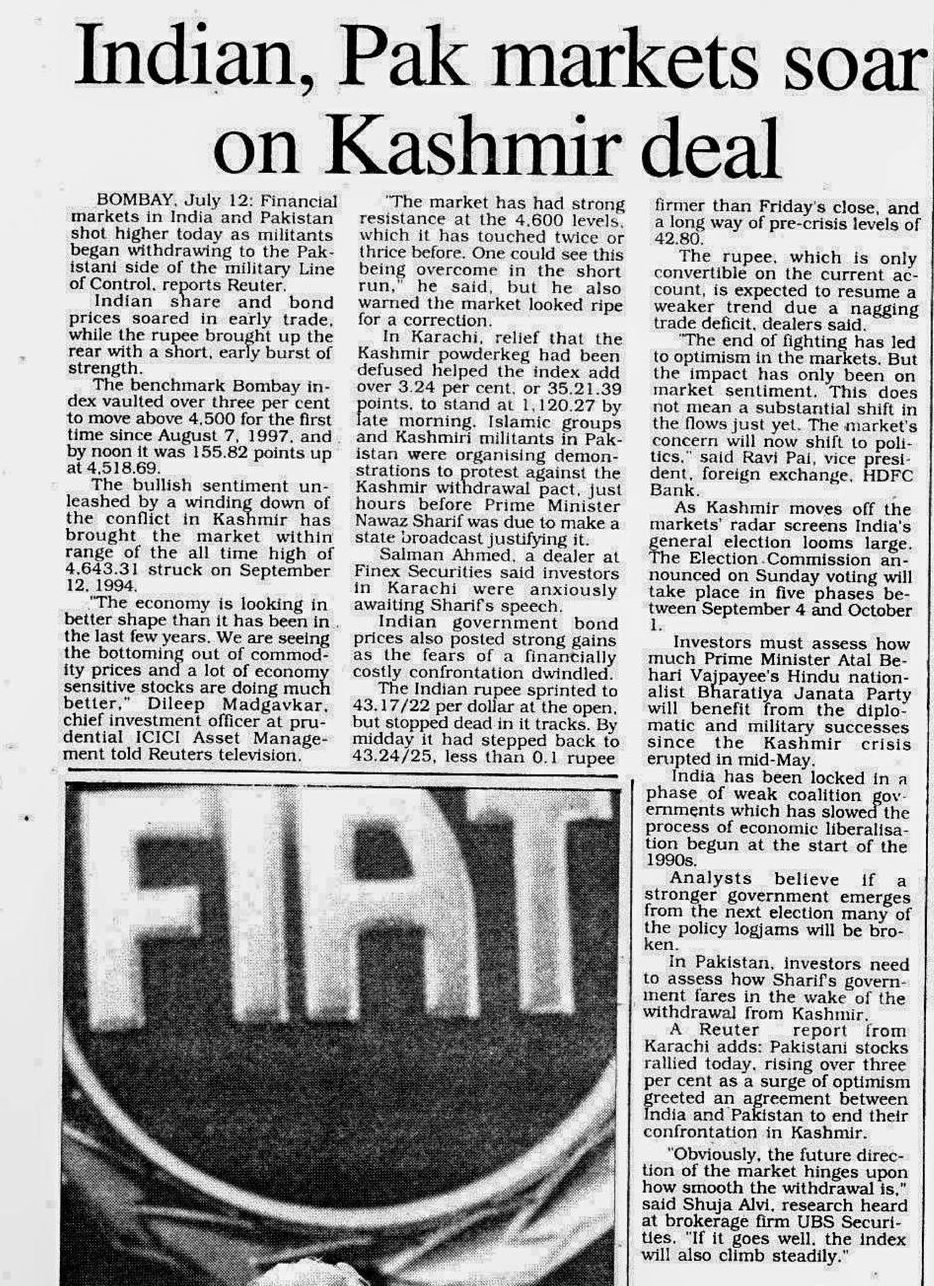 Indian, Pak markets soar on Kashmir deal

BOMBAY, July 12: Financial markets in India and Pakistan shot higher today as militants began withdrawing to the Pakistani side of the military Line of Control, reports Reuter.

Indian share and bond prices soared in early trade, while the rupee brought up the rear with a short, early burst of strength.

The benchmark Bombay index vaulted over three per cent to move above 4,500 for the first time since August 7, 1997, and by noon it was 155.82 points up at 4,518.69.

The bullish sentiment unleashed by a winding down of the conflict in Kashmir has brought the market within range of the all time high of 4,643.31 struck on September 12, 1994.

"The economy is looking in better shape than it has been in the last few years. We are seeing the bottoming out of commodity prices and a lot of economy sensitive stocks are doing much better," Dileep Madgavkar, chief investment officer at prudential ICICI Asset Management told Reuters television.

"The market has had strong resistance at the 4,600 levels, which it has touched twice or thrice before. One could see this being overcome in the short run," he said, but he also warned the market looked ripe for a correction.

In Karachi, relief that the Kashmir powderkeg had been defused helped the index add over 3.24 per cent, or 35.21.39 points, to stand at 1,120.27 by late morning. Islamic groups and Kashmiri militants in Pakistan were organising demonstrations to protest against the Kashmir withdrawal pact, just hours before Prime Minister Nawaz Sharif was due to make a state broadcast justifying it.

Salman Ahmed, a dealer at Finex Securities said investors in Karachi were anxiously awaiting Sharif's speech.

Indian government bond prices also posted strong gains as the fears of a financially costly confrontation dwindled.

The Indian rupee sprinted to 43.17/22 per dollar at the open, but stopped dead in it tracks. By midday it had stepped back to 43.24/25, less than 0.1 rupee firmer than Friday's close, and a long way of pre-crisis levels of 42.80.

The rupee, which is only convertible on the current account, is expected to resume a weaker trend due a nagging trade deficit, dealers said.

"The end of fighting has led to optimism in the markets. But the impact has only been on market sentiment. This does not mean a substantial shift in the flows just yet. The market's concern will now shift to politics," said Ravi Pai, vice president, foreign exchange, HDFC Bank.

As Kashmir moves off the markets' radar screens India's general election looms large. The Election Commission announced on Sunday voting will take place in five phases between September 4 and October 1.

Investors must assess how much Prime Minister Atal Behari Vajpayee's Hindu nationalist Bharatiya Janata Party will benefit from the diplomatic and military successes since the Kashmir crisis erupted in mid-May.

India has been locked in a phase of weak coalition governments which has slowed the process of economic liberalisation begun at the start of the 1990s.

Analysts believe if a stronger government emerges from the next election many of the policy logjams will be broken.

In Pakistan, investors need to assess how Sharif's government fares in the wake of the withdrawal from Kashmir.

A Reuter report from Karachi adds: Pakistani stocks rallied today, rising over three per cent as a surge of optimism greeted an agreement between India and Pakistan to end their confrontation in Kashmir.

"Obviously, the future direction of the market hinges upon how smooth the withdrawal is," said Shuja Alvi, research heard at brokerage firm UBS Securities. "If it goes well, the index will also climb steadily."

FIAT